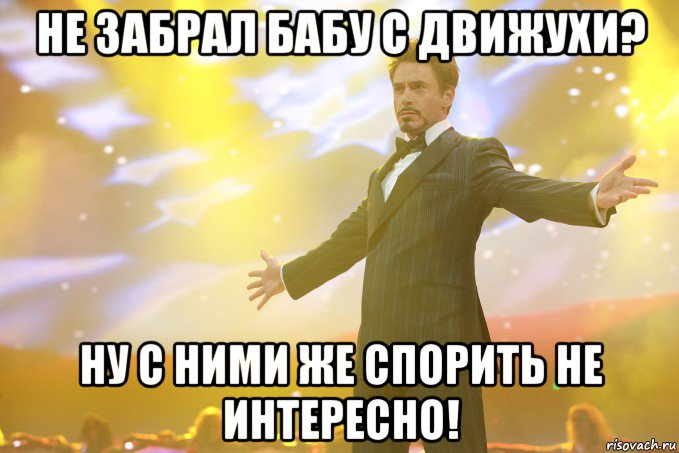 НЕ ЗАБРАЛ БАБУ С ДВИЖУХИ?

НУ С НИМИ ЖЕ СПОРИТЬ НЕ ИНТЕРЕСНО!

risovach.ru